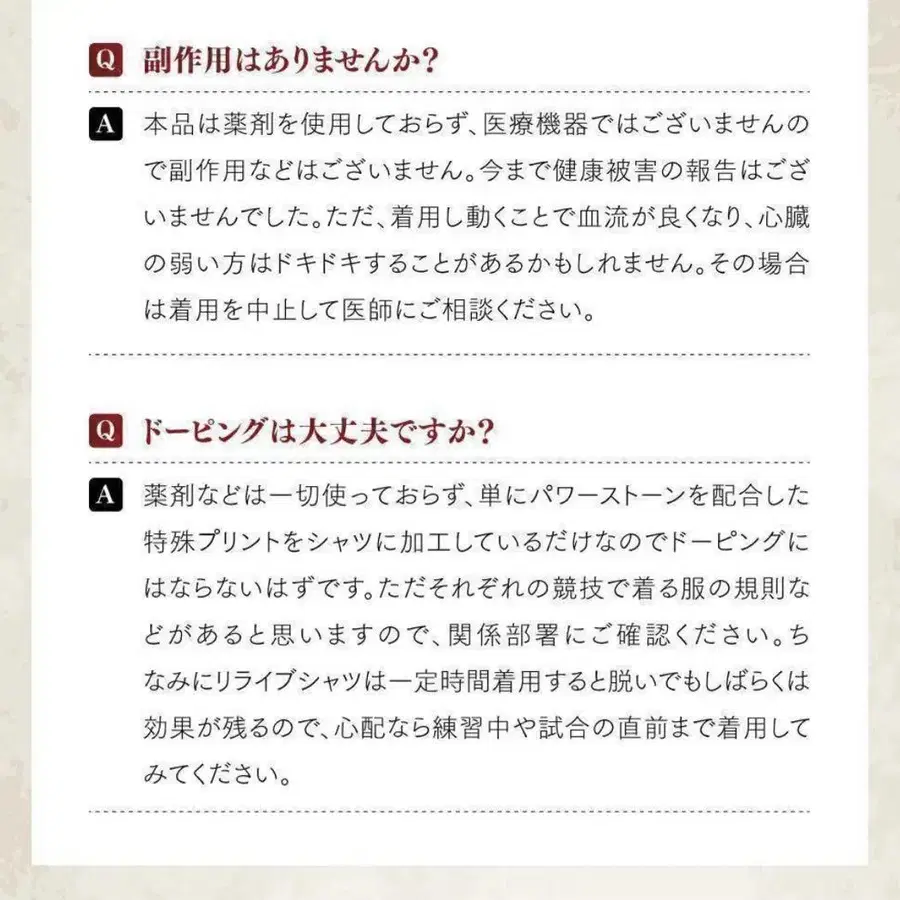 Q 副作用はありませんか?

A 本品は薬剤を使用しておらず、医療機器ではございませんので副作用などはございません。今まで健康被害の報告はございませんでした。ただ、着用し動くことで血流が良くなり、心臓の弱い方はドキドキすることがあるかもしれません。その場合は着用を中止して医師にご相談ください。

Q ドーピングは大丈夫ですか?

A 薬剤などは一切使っておらず、単にパワーストーンを配合した特殊プリントをシャツに加工しているだけなのでドーピングにはならないはずです。ただそれぞれの競技で着る服の規則などがあると思いますので、関係部署にご確認ください。ちなみにリライブシャツは一定時間着用すると脱いでもしばらくは効果が残るので、心配なら練習中や試合の直前まで着用してみてください。